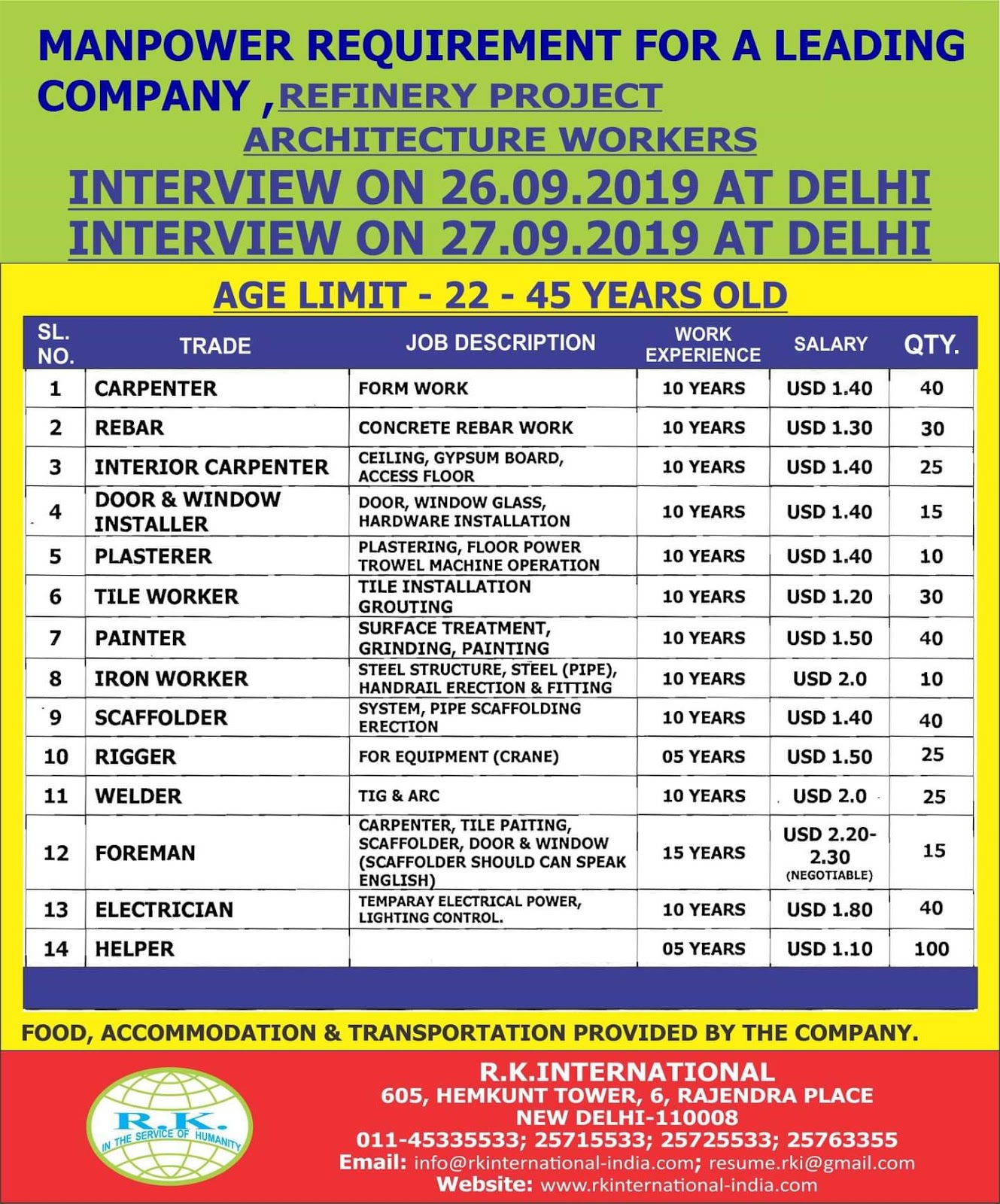 MANPOWER REQUIREMENT FOR A LEADING COMPANY , REFINERY PROJECT
ARCHITECTURE WORKERS
INTERVIEW ON 26.09.2019 AT DELHI
INTERVIEW ON 27.09.2019 AT DELHI

AGE LIMIT - 22 - 45 YEARS OLD

| SL. NO. | TRADE | JOB DESCRIPTION | WORK EXPERIENCE | SALARY | QTY. |
|---|---|---|---|---|---|
| 1 | CARPENTER | FORM WORK | 10 YEARS | USD 1.40 | 40 |
| 2 | REBAR | CONCRETE REBAR WORK | 10 YEARS | USD 1.30 | 30 |
| 3 | INTERIOR CARPENTER | CEILING, GYPSUM BOARD, ACCESS FLOOR | 10 YEARS | USD 1.40 | 25 |
| 4 | DOOR & WINDOW INSTALLER | DOOR, WINDOW GLASS, HARDWARE INSTALLATION | 10 YEARS | USD 1.40 | 15 |
| 5 | PLASTERER | PLASTERING, FLOOR POWER TROWEL MACHINE OPERATION | 10 YEARS | USD 1.40 | 10 |
| 6 | TILE WORKER | TILE INSTALLATION GROUTING | 10 YEARS | USD 1.20 | 30 |
| 7 | PAINTER | SURFACE TREATMENT, GRINDING, PAINTING | 10 YEARS | USD 1.50 | 40 |
| 8 | IRON WORKER | STEEL STRUCTURE, STEEL (PIPE), HANDRAIL ERECTION & FITTING | 10 YEARS | USD 2.0 | 10 |
| 9 | SCAFFOLDER | SYSTEM, PIPE SCAFFOLDING ERECTION | 10 YEARS | USD 1.40 | 40 |
| 10 | RIGGER | FOR EQUIPMENT (CRANE) | 05 YEARS | USD 1.50 | 25 |
| 11 | WELDER | TIG & ARC | 10 YEARS | USD 2.0 | 25 |
| 12 | FOREMAN | CARPENTER, TILE PAITING, SCAFFOLDER, DOOR & WINDOW (SCAFFOLDER SHOULD CAN SPEAK ENGLISH) | 15 YEARS | USD 2.20-2.30 (NEGOTIABLE) | 15 |
| 13 | ELECTRICIAN | TEMPARAY ELECTRICAL POWER, LIGHTING CONTROL. | 10 YEARS | USD 1.80 | 40 |
| 14 | HELPER | | 05 YEARS | USD 1.10 | 100 |

FOOD, ACCOMMODATION & TRANSPORTATION PROVIDED BY THE COMPANY.

R.K.
IN THE SERVICE OF HUMANITY

R.K.INTERNATIONAL
605, HEMKUNT TOWER, 6, RAJENDRA PLACE
NEW DELHI-110008
011-45335533; 25715533; 25725533; 25763355
Email: info@rkinternational-india.com; resume.rki@gmail.com
Website: www.rkinternational-india.com